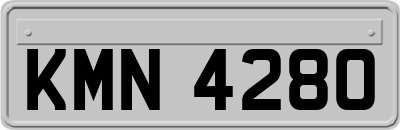 KMN 4280